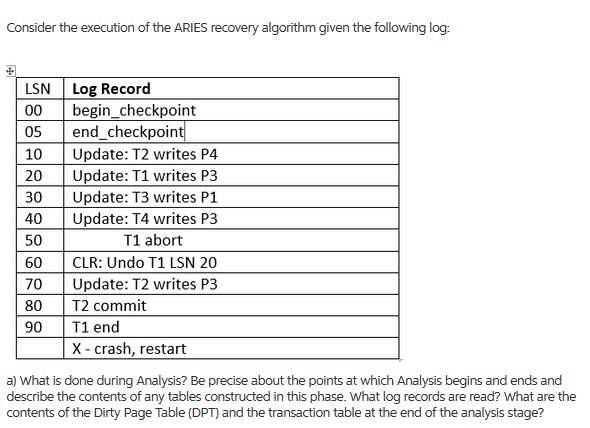 Consider the execution of the ARIES recovery algorithm given the following log:

| LSN | Log Record |
|---|---|
| 00 | begin_checkpoint |
| 05 | end_checkpoint |
| 10 | Update: T2 writes P4 |
| 20 | Update: T1 writes P3 |
| 30 | Update: T3 writes P1 |
| 40 | Update: T4 writes P3 |
| 50 | T1 abort |
| 60 | CLR: Undo T1 LSN 20 |
| 70 | Update: T2 writes P3 |
| 80 | T2 commit |
| 90 | T1 end |
| | X - crash, restart |

a) What is done during Analysis? Be precise about the points at which Analysis begins and ends and describe the contents of any tables constructed in this phase. What log records are read? What are the contents of the Dirty Page Table (DPT) and the transaction table at the end of the analysis stage?